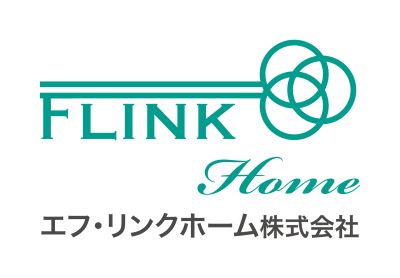 FLINK
Home
エフ・リンクホーム株式会社